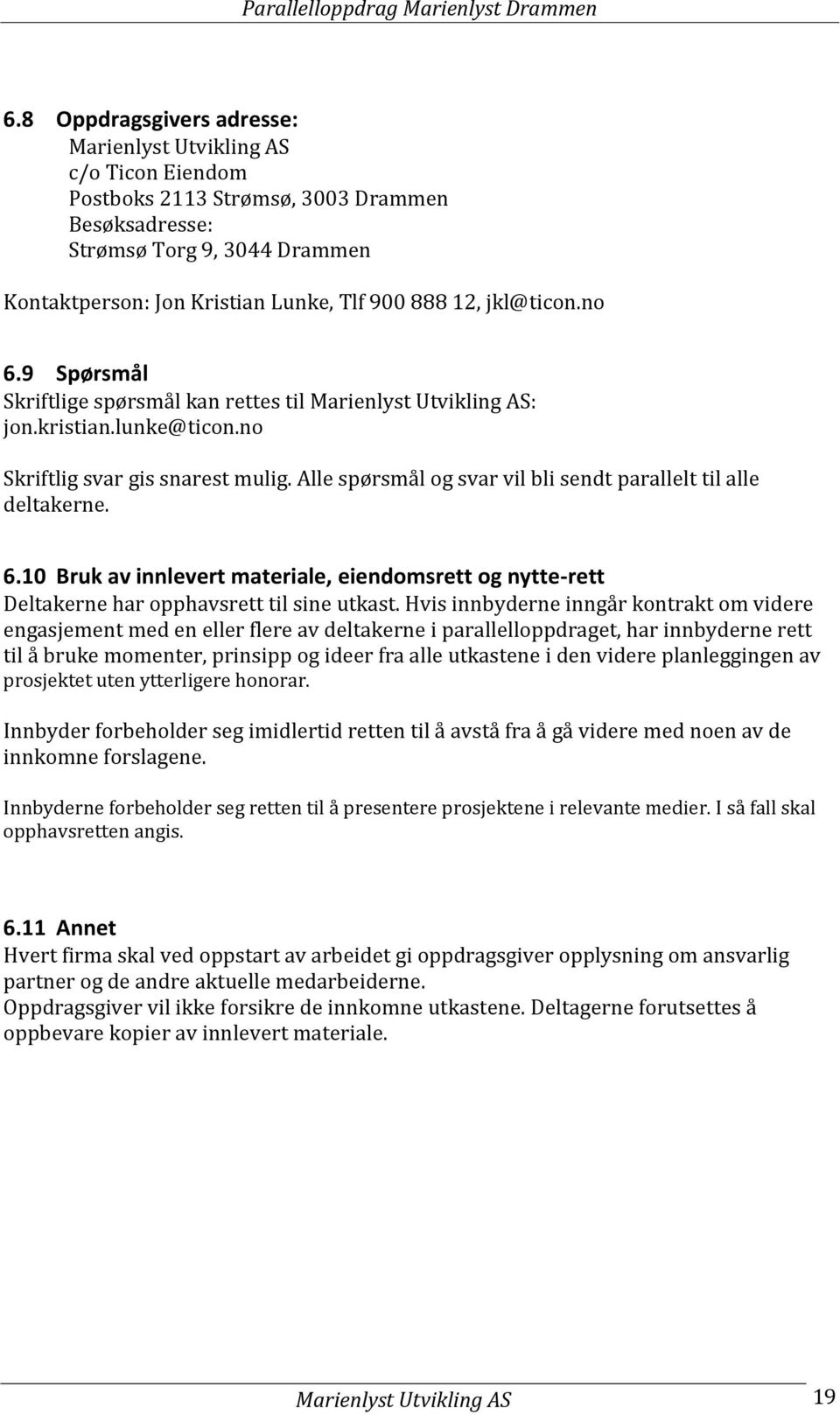 Parallelloppdrag Marienlyst Drammen

6.8 Oppdragsgivers adresse:
Marienlyst Utvikling AS
c/o Ticon Eiendom
Postboks 2113 Strømsø, 3003 Drammen
Besøksadresse:
Strømsø Torg 9, 3044 Drammen

Kontaktperson: Jon Kristian Lunke, Tlf 900 888 12, jkl@ticon.no

6.9 Spørsmål
Skriftlige spørsmål kan rettes til Marienlyst Utvikling AS: jon.kristian.lunke@ticon.no

Skriftlig svar gis snarest mulig. Alle spørsmål og svar vil bli sendt parallelt til alle deltakerne.

6.10 Bruk av innlevert materiale, eiendomsrett og nytte-rett
Deltakerne har opphavsrett til sine utkast. Hvis innbyderne inngår kontrakt om videre engasjement med en eller flere av deltakerne i parallelloppdraget, har innbyderne rett til å bruke momenter, prinsipp og ideer fra alle utkastene i den videre planleggingen av prosjektet uten ytterligere honorar.

Innbyder forbeholder seg imidlertid retten til å avstå fra å gå videre med noen av de innkomne forslagene.

Innbyderne forbeholder seg retten til å presentere prosjektene i relevante medier. I så fall skal opphavsretten angis.

6.11 Annet
Hvert firma skal ved oppstart av arbeidet gi oppdragsgiver opplysning om ansvarlig partner og de andre aktuelle medarbeiderne.
Oppdragsgiver vil ikke forsikre de innkomne utkastene. Deltagerne forutsettes å oppbevare kopier av innlevert materiale.

Marienlyst Utvikling AS 19